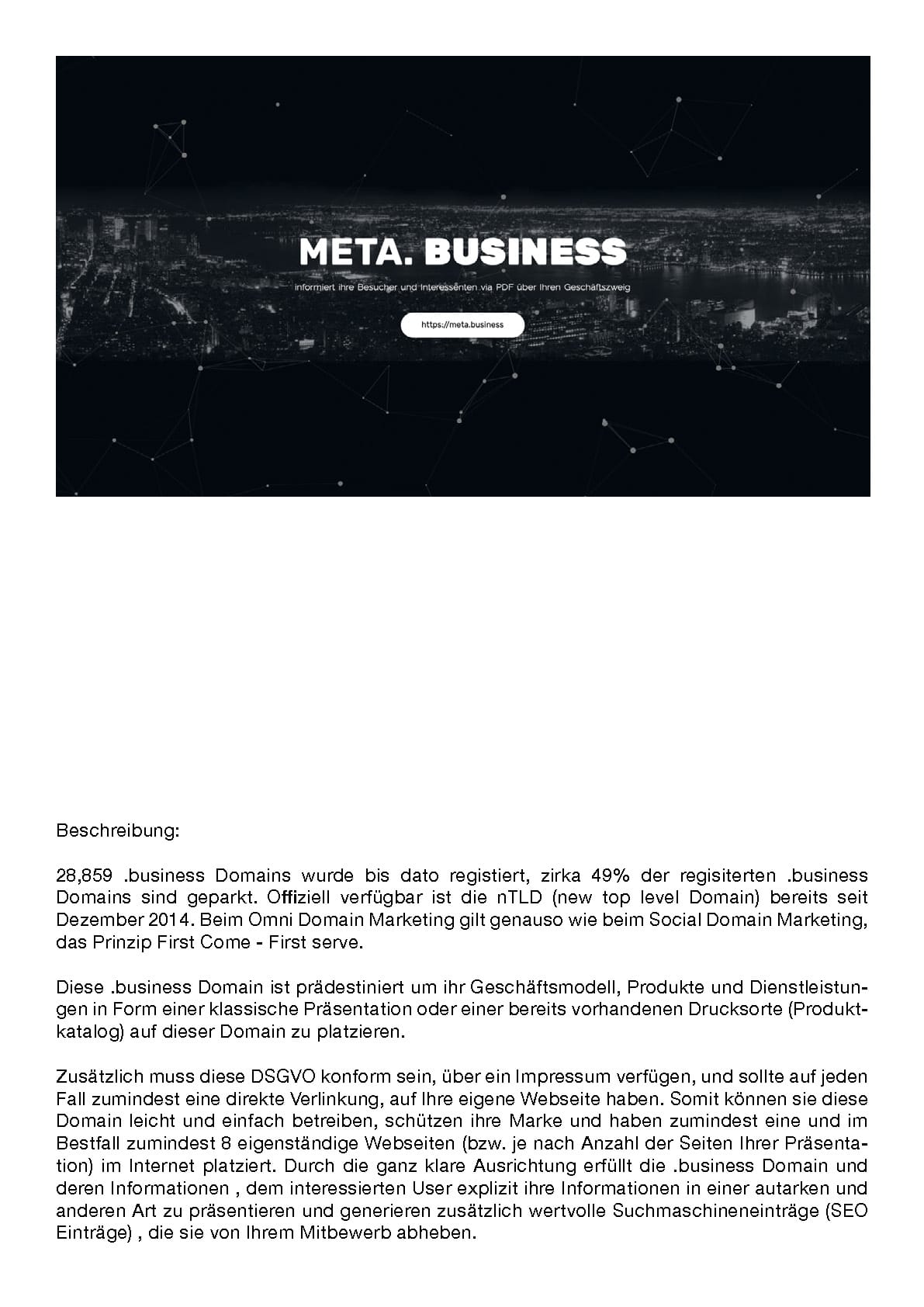 META. BUSINESS

informiert ihre Besucher und Interessenten via PDF über Ihren Geschäftszweig

https://meta.business

Beschreibung:

28,859 .business Domains wurde bis dato registiert, zirka 49% der regisiterten .business Domains sind geparkt. Offiziell verfügbar ist die nTLD (new top level Domain) bereits seit Dezember 2014. Beim Omni Domain Marketing gilt genauso wie beim Social Domain Marketing, das Prinzip First Come - First serve.

Diese .business Domain ist prädestiniert um ihr Geschäftsmodell, Produkte und Dienstleistungen in Form einer klassische Präsentation oder einer bereits vorhandenen Drucksorte (Produktkatalog) auf dieser Domain zu platzieren.

Zusätzlich muss diese DSGVO konform sein, über ein Impressum verfügen, und sollte auf jeden Fall zumindest eine direkte Verlinkung, auf Ihre eigene Webseite haben. Somit können sie diese Domain leicht und einfach betreiben, schützen ihre Marke und haben zumindest eine und im Bestfall zumindest 8 eigenständige Webseiten (bzw. je nach Anzahl der Seiten Ihrer Präsentation) im Internet platziert. Durch die ganz klare Ausrichtung erfüllt die .business Domain und deren Informationen , dem interessierten User explizit ihre Informationen in einer autarken und anderen Art zu präsentieren und generieren zusätzlich wertvolle Suchmaschineneinträge (SEO Einträge) , die sie von Ihrem Mitbewerb abheben.